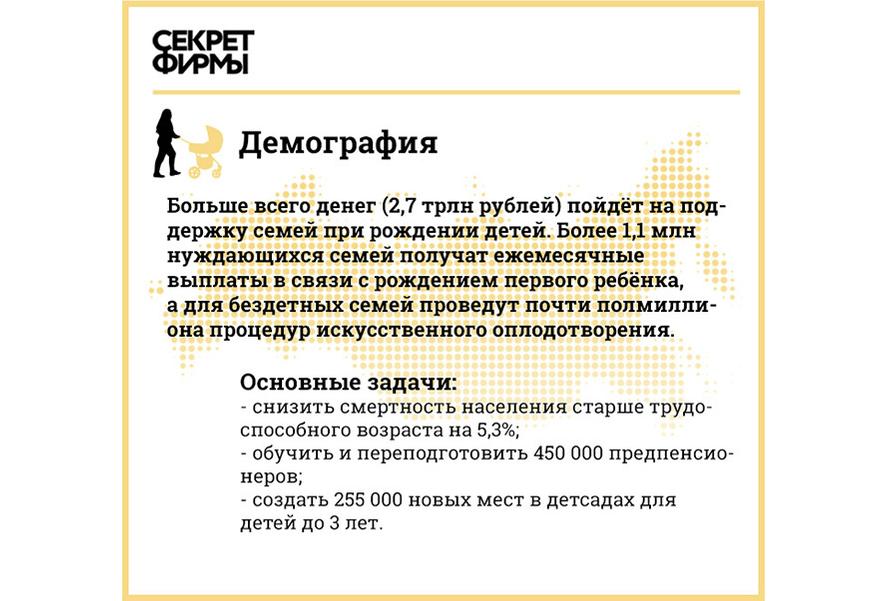 СЕКРЕТ
ФИРМЫ

Демография

Больше всего денег (2,7 трлн рублей) пойдёт на поддержку семей при рождении детей. Более 1,1 млн нуждающихся семей получат ежемесячные выплаты в связи с рождением первого ребёнка, а для бездетных семей проведут почти полмиллиона процедур искусственного оплодотворения.

Основные задачи:
- снизить смертность населения старше трудоспособного возраста на 5,3%;
- обучить и переподготовить 450 000 предпенсионеров;
- создать 255 000 новых мест в детсадах для детей до 3 лет.